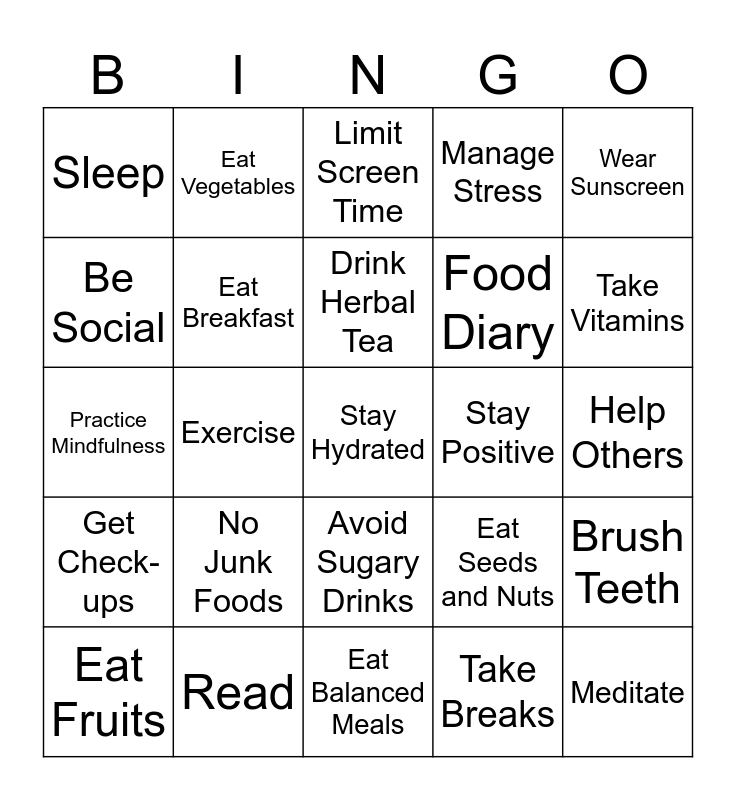 | B | I | N | G | O |
|---|---|---|---|---|
| Sleep | Eat Vegetables | Limit Screen Time | Manage Stress | Wear Sunscreen |
| Be Social | Eat Breakfast | Drink Herbal Tea | Food Diary | Take Vitamins |
| Practice Mindfulness | Exercise | Stay Hydrated | Stay Positive | Help Others |
| Get Check-ups | No Junk Foods | Avoid Sugary Drinks | Eat Seeds and Nuts | Brush Teeth |
| Eat Fruits | Read | Eat Balanced Meals | Take Breaks | Meditate |